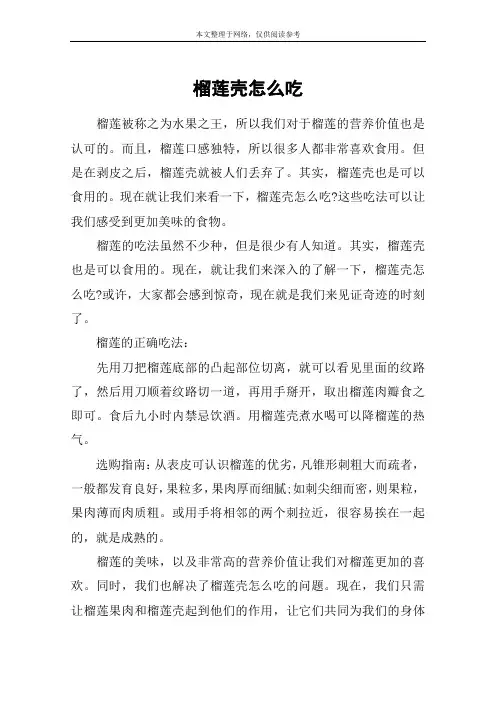 本文整理于网络，仅供阅读参考

榴莲壳怎么吃

榴莲被称之为水果之王，所以我们对于榴莲的营养价值也是认可的。而且，榴莲口感独特，所以很多人都非常喜欢食用。但是在剥皮之后，榴莲壳就被人们丢弃了。其实，榴莲壳也是可以食用的。现在就让我们来看一下，榴莲壳怎么吃?这些吃法可以让我们感受到更加美味的食物。

榴莲的吃法虽然不少种，但是很少有人知道。其实，榴莲壳也是可以食用的。现在，就让我们来深入的了解一下，榴莲壳怎么吃?或许，大家都会感到惊奇，现在就是我们来见证奇迹的时刻了。

榴莲的正确吃法：

先用刀把榴莲底部的凸起部位切离，就可以看见里面的纹路了，然后用刀顺着纹路切一道，再用手掰开，取出榴莲肉瓣食之即可。食后九小时内禁忌饮酒。用榴莲壳煮水喝可以降榴莲的热气。

选购指南：从表皮可认识榴莲的优劣，凡锥形刺粗大而疏者，一般都发育良好，果粒多，果肉厚而细腻；如刺尖细而密，则果粒，果肉薄而肉质粗。或用手将相邻的两个刺拉近，很容易挨在一起的，就是成熟的。

榴莲的美味，以及非常高的营养价值让我们对榴莲更加的喜欢。同时，我们也解决了榴莲壳怎么吃的问题。现在，我们只需让榴莲果肉和榴莲壳起到他们的作用，让它们共同为我们的身体